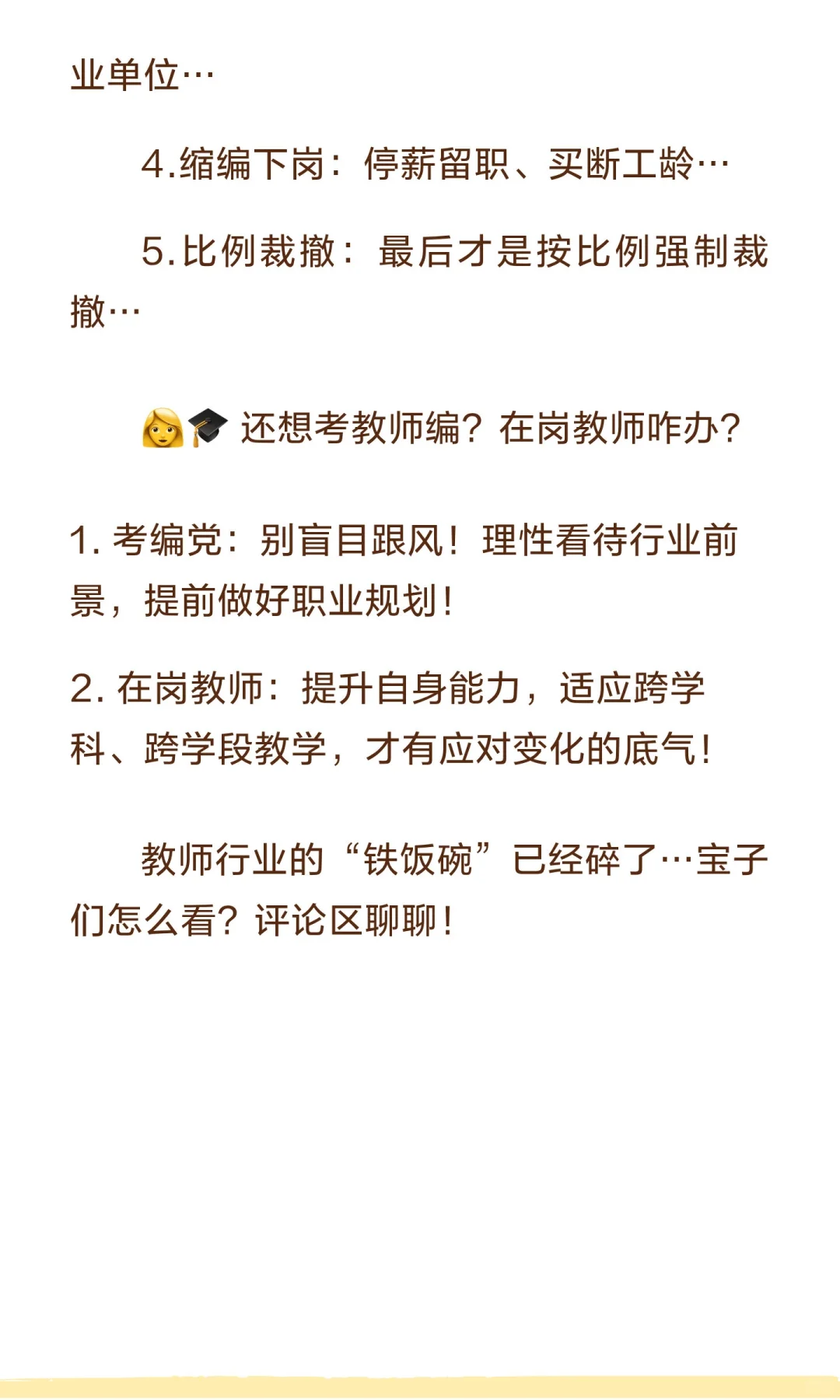 业单位…

4.缩编下岗：停薪留职、买断工龄…

5.比例裁撤：最后才是按比例强制裁撤…

👩🎓 还想考教师编？在岗教师咋办？

1. 考编党：别盲目跟风！理性看待行业前景，提前做好职业规划！

2. 在岗教师：提升自身能力，适应跨学科、跨学段教学，才有应对变化的底气！

教师行业的“铁饭碗”已经碎了…宝子们怎么看？评论区聊聊！